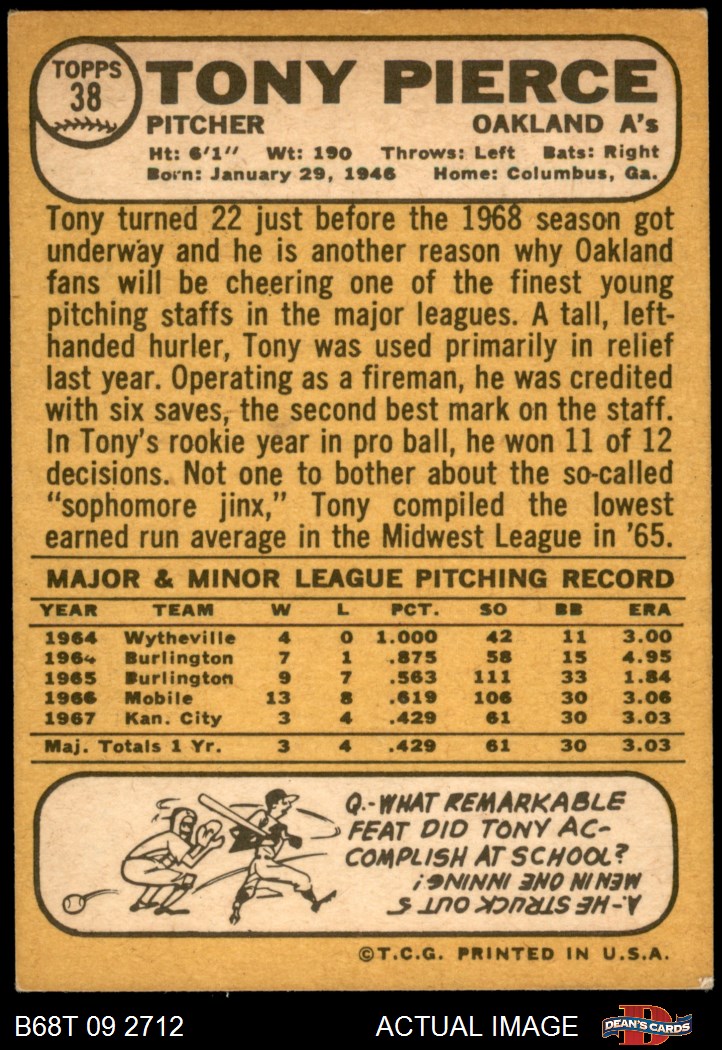 TOPPS
38

TONY PIERCE

PITCHER
OAKLAND A's

Ht: 6'1" Wt: 190 Throws: Left Bats: Right
Born: January 29, 1946 Home: Columbus, Ga.

Tony turned 22 just before the 1968 season got underway and he is another reason why Oakland fans will be cheering one of the finest young pitching staffs in the major leagues. A tall, left-handed hurler, Tony was used primarily in relief last year. Operating as a fireman, he was credited with six saves, the second best mark on the staff. In Tony's rookie year in pro ball, he won 11 of 12 decisions. Not one to bother about the so-called "sophomore jinx," Tony compiled the lowest earned run average in the Midwest League in '65.

MAJOR & MINOR LEAGUE PITCHING RECORD

| YEAR | TEAM | W | L | PCT. | SO | BB | ERA |
|---|---|---|---|---|---|---|---|
| 1964 | Wytheville | 4 | 0 | 1.000 | 42 | 11 | 3.00 |
| 1964 | Burlington | 7 | 1 | .875 | 58 | 15 | 4.95 |
| 1965 | Burlington | 9 | 7 | .563 | 111 | 33 | 1.84 |
| 1966 | Mobile | 13 | 8 | .619 | 106 | 30 | 3.06 |
| 1967 | Kan. City | 3 | 4 | .429 | 61 | 30 | 3.03 |
| Maj. Totals 1 Yr. | | 3 | 4 | .429 | 61 | 30 | 3.03 |

Q.-WHAT REMARKABLE FEAT DID TONY ACCOMPLISH AT SCHOOL?

A.-HE STRUCK OUT 5 MEN IN ONE INNING!

©T.C.G. PRINTED IN U.S.A.

B68T 09 2712

ACTUAL IMAGE

DEAN'S CARDS